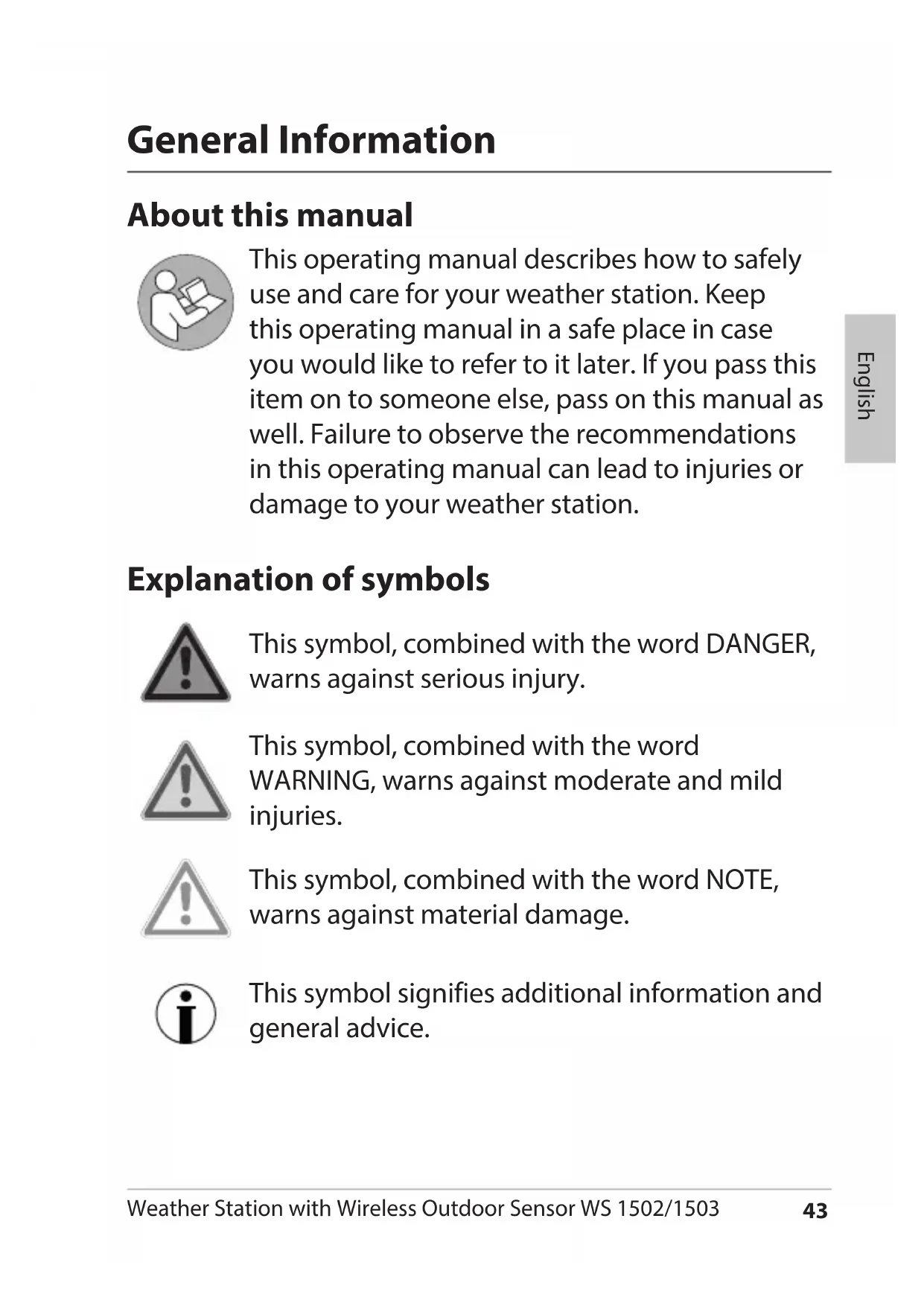 General Information

About this manual

This operating manual describes how to safely use and care for your weather station. Keep this operating manual in a safe place in case you would like to refer to it later. If you pass this item on to someone else, pass on this manual as well. Failure to observe the recommendations in this operating manual can lead to injuries or damage to your weather station.

English

Explanation of symbols

This symbol, combined with the word DANGER, warns against serious injury.

This symbol, combined with the word WARNING, warns against moderate and mild injuries.

This symbol, combined with the word NOTE, warns against material damage.

This symbol signifies additional information and general advice.

Weather Station with Wireless Outdoor Sensor WS 1502/1503 43